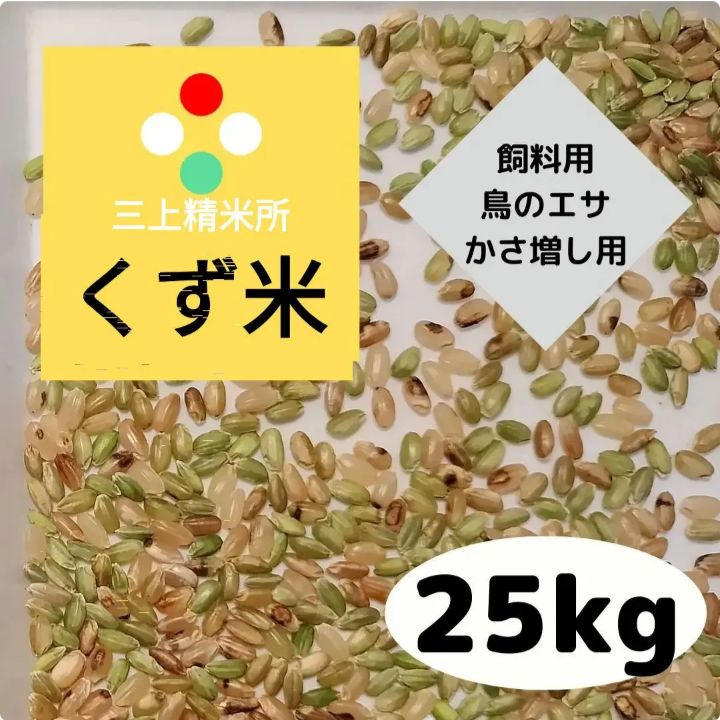 三上精米所

くず米

飼料用
鳥のエサ
かさ増し用

25kg